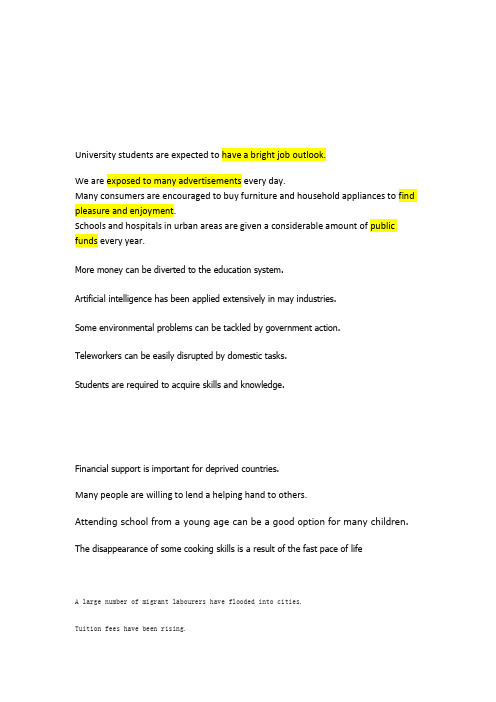 University students are expected to have a bright job outlook.

We are exposed to many advertisements every day.
Many consumers are encouraged to buy furniture and household appliances to find pleasure and enjoyment.
Schools and hospitals in urban areas are given a considerable amount of public funds every year.

More money can be diverted to the education system.

Artificial intelligence has been applied extensively in may industries.

Some environmental problems can be tackled by government action.

Teleworkers can be easily disrupted by domestic tasks.

Students are required to acquire skills and knowledge.

Financial support is important for deprived countries.

Many people are willing to lend a helping hand to others.

Attending school from a young age can be a good option for many children.

The disappearance of some cooking skills is a result of the fast pace of life

A large number of migrant labourers have flooded into cities.

Tuition fees have been rising.